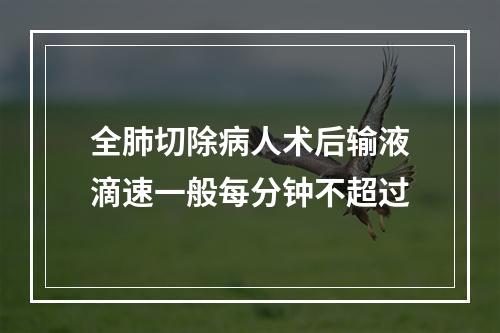 全肺切除病人术后输液滴速一般每分钟不超过